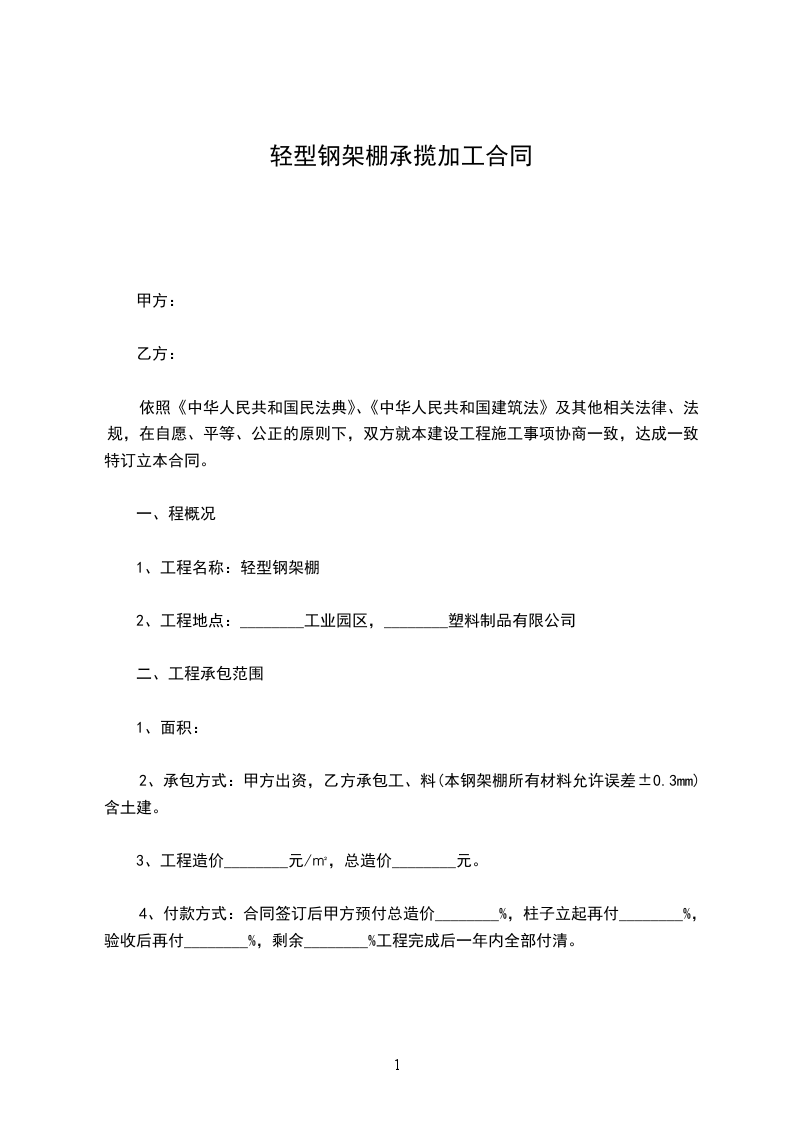 轻型钢架棚承揽加工合同

甲方：

乙方：

依照《中华人民共和国民法典》、《中华人民共和国建筑法》及其他相关法律、法规，在自愿、平等、公正的原则下，双方就本建设工程施工事项协商一致，达成一致特订立本合同。

一、程概况

1、工程名称：轻型钢架棚

2、工程地点：________工业园区，________塑料制品有限公司

二、工程承包范围

1、面积：

2、承包方式：甲方出资，乙方承包工、料(本钢架棚所有材料允许误差±0.3mm)含土建。

3、工程造价________元/㎡，总造价________元。

4、付款方式：合同签订后甲方预付总造价________%，柱子立起再付________%，验收后再付________%，剩余________%工程完成后一年内全部付清。

1